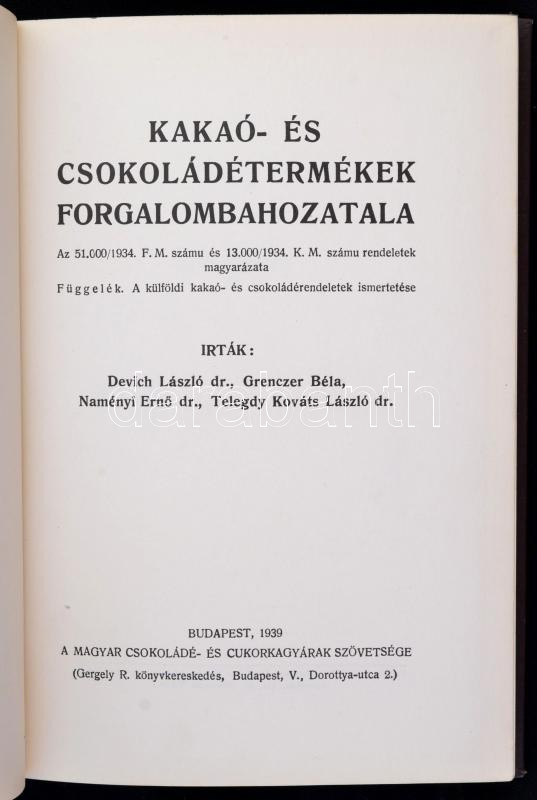 KAKAÓ- ÉS CSOKOLÁDÉTERMÉKEK FORGALOMBAHOZATALA

Az 51.000/1934. F. M. számu és 13.000/1934. K. M. számu rendeletek magyarázata

Függelék. A külföldi kakaó- és csokoládérendeletek ismertetése

IRTÁK:

Devich László dr., Grenczer Béla, Naményi Ernő dr., Telegdy Kováts László dr.

darabanth

BUDAPEST, 1939
A MAGYAR CSOKOLÁDÉ- ÉS CUKORKAGYÁRAK SZÖVETSÉGE
(Gergely R. könyvkereskedés, Budapest, V., Dorottya-utca 2.)